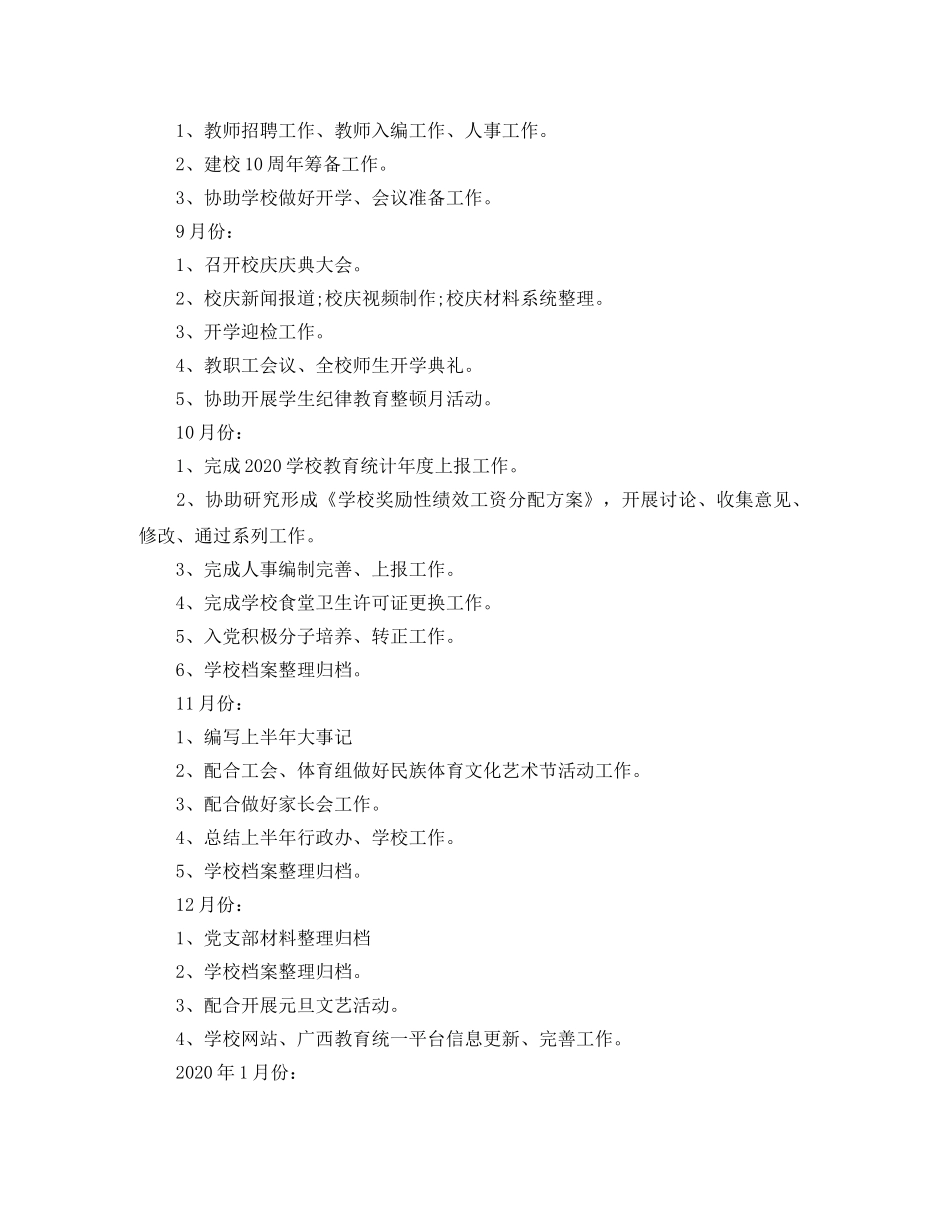 1、教师招聘工作、教师入编工作、人事工作。

2、建校10周年筹备工作。

3、协助学校做好开学、会议准备工作。

9月份：

1、召开校庆庆典大会。

2、校庆新闻报道;校庆视频制作;校庆材料系统整理。

3、开学迎检工作。

4、教职工会议、全校师生开学典礼。

5、协助开展学生纪律教育整顿月活动。

10月份：

1、完成2020学校教育统计年度上报工作。

2、协助研究形成《学校奖励性绩效工资分配方案》，开展讨论、收集意见、修改、通过系列工作。

3、完成人事编制完善、上报工作。

4、完成学校食堂卫生许可证更换工作。

5、入党积极分子培养、转正工作。

6、学校档案整理归档。

11月份：

1、编写上半年大事记

2、配合工会、体育组做好民族体育文化艺术节活动工作。

3、配合做好家长会工作。

4、总结上半年行政办、学校工作。

5、学校档案整理归档。

12月份：

1、党支部材料整理归档

2、学校档案整理归档。

3、配合开展元旦文艺活动。

4、学校网站、广西教育统一平台信息更新、完善工作。

2020年1月份：